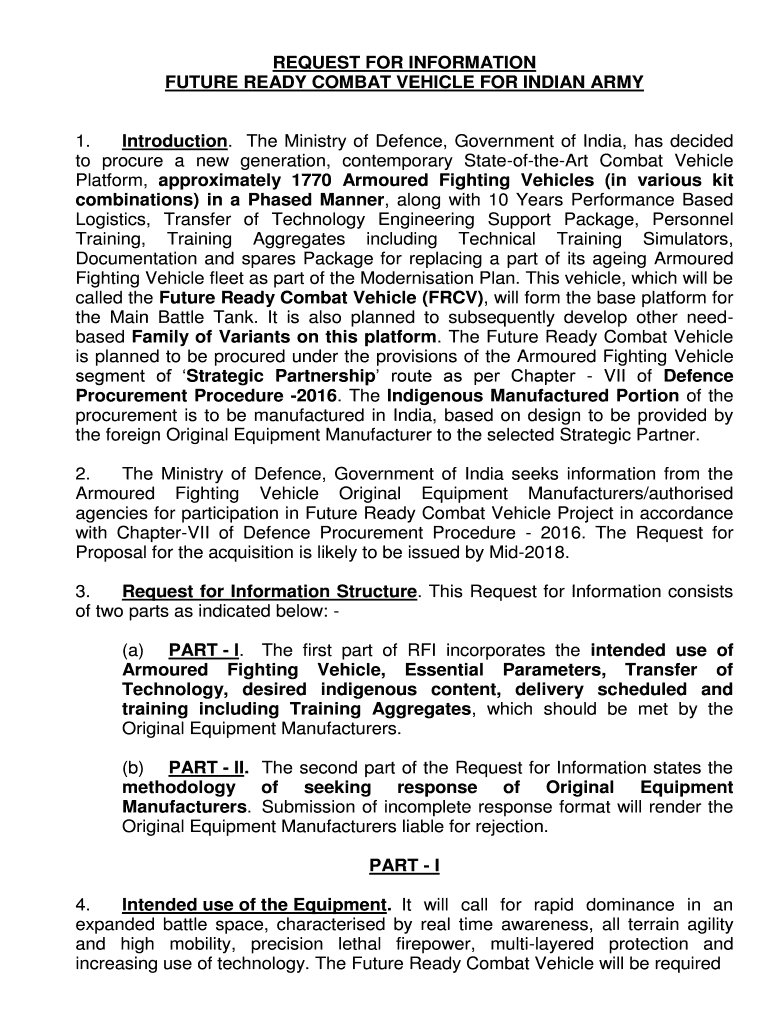 REQUEST FOR INFORMATION
FUTURE READY COMBAT VEHICLE FOR INDIAN ARMY

1. Introduction. The Ministry of Defence, Government of India, has decided to procure a new generation, contemporary State-of-the-Art Combat Vehicle Platform, approximately 1770 Armoured Fighting Vehicles (in various kit combinations) in a Phased Manner, along with 10 Years Performance Based Logistics, Transfer of Technology Engineering Support Package, Personnel Training, Training Aggregates including Technical Training Simulators, Documentation and spares Package for replacing a part of its ageing Armoured Fighting Vehicle fleet as part of the Modernisation Plan. This vehicle, which will be called the Future Ready Combat Vehicle (FRCV), will form the base platform for the Main Battle Tank. It is also planned to subsequently develop other need-based Family of Variants on this platform. The Future Ready Combat Vehicle is planned to be procured under the provisions of the Armoured Fighting Vehicle segment of 'Strategic Partnership' route as per Chapter - VII of Defence Procurement Procedure -2016. The Indigenous Manufactured Portion of the procurement is to be manufactured in India, based on design to be provided by the foreign Original Equipment Manufacturer to the selected Strategic Partner.

2. The Ministry of Defence, Government of India seeks information from the Armoured Fighting Vehicle Original Equipment Manufacturers/authorised agencies for participation in Future Ready Combat Vehicle Project in accordance with Chapter-VII of Defence Procurement Procedure - 2016. The Request for Proposal for the acquisition is likely to be issued by Mid-2018.

3. Request for Information Structure. This Request for Information consists of two parts as indicated below: -

(a) PART - I. The first part of RFI incorporates the intended use of Armoured Fighting Vehicle, Essential Parameters, Transfer of Technology, desired indigenous content, delivery scheduled and training including Training Aggregates, which should be met by the Original Equipment Manufacturers.

(b) PART - II. The second part of the Request for Information states the methodology of seeking response of Original Equipment Manufacturers. Submission of incomplete response format will render the Original Equipment Manufacturers liable for rejection.

PART - I

4. Intended use of the Equipment. It will call for rapid dominance in an expanded battle space, characterised by real time awareness, all terrain agility and high mobility, precision lethal firepower, multi-layered protection and increasing use of technology. The Future Ready Combat Vehicle will be required